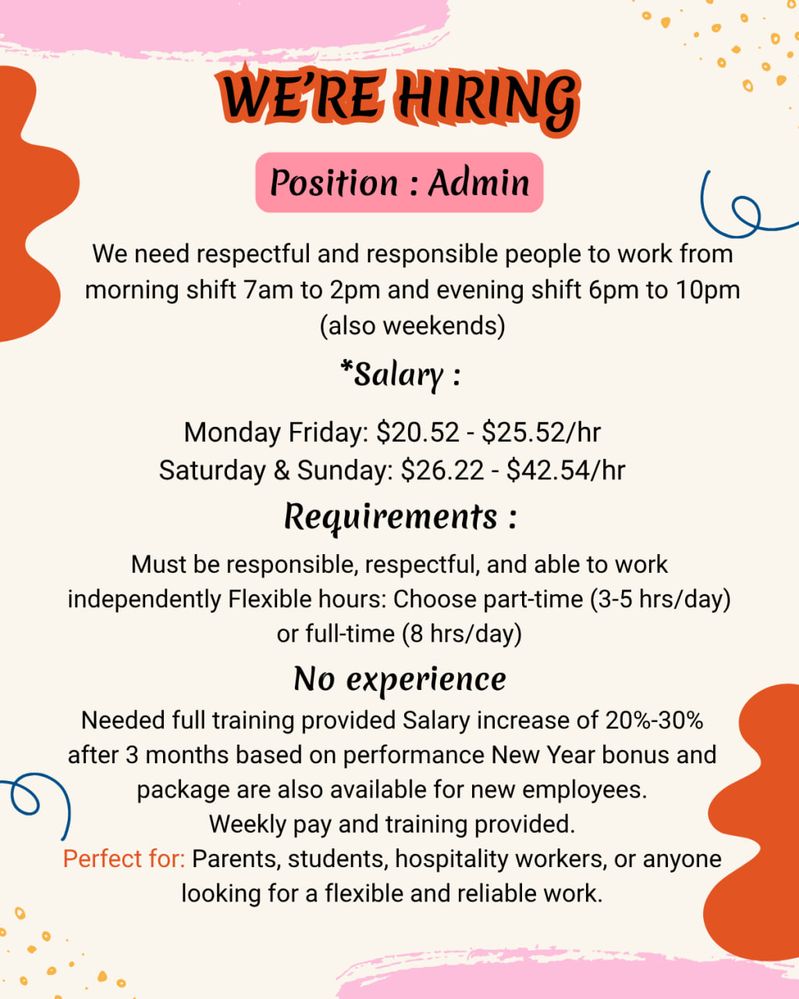 WE'RE HIRING

Position : Admin

We need respectful and responsible people to work from morning shift 7am to 2pm and evening shift 6pm to 10pm (also weekends)

*Salary :

Monday Friday: $20.52 - $25.52/hr
Saturday & Sunday: $26.22 - $42.54/hr

Requirements :

Must be responsible, respectful, and able to work independently Flexible hours: Choose part-time (3-5 hrs/day) or full-time (8 hrs/day)

No experience

Needed full training provided Salary increase of 20%-30% after 3 months based on performance New Year bonus and package are also available for new employees.
Weekly pay and training provided.
Perfect for: Parents, students, hospitality workers, or anyone looking for a flexible and reliable work.